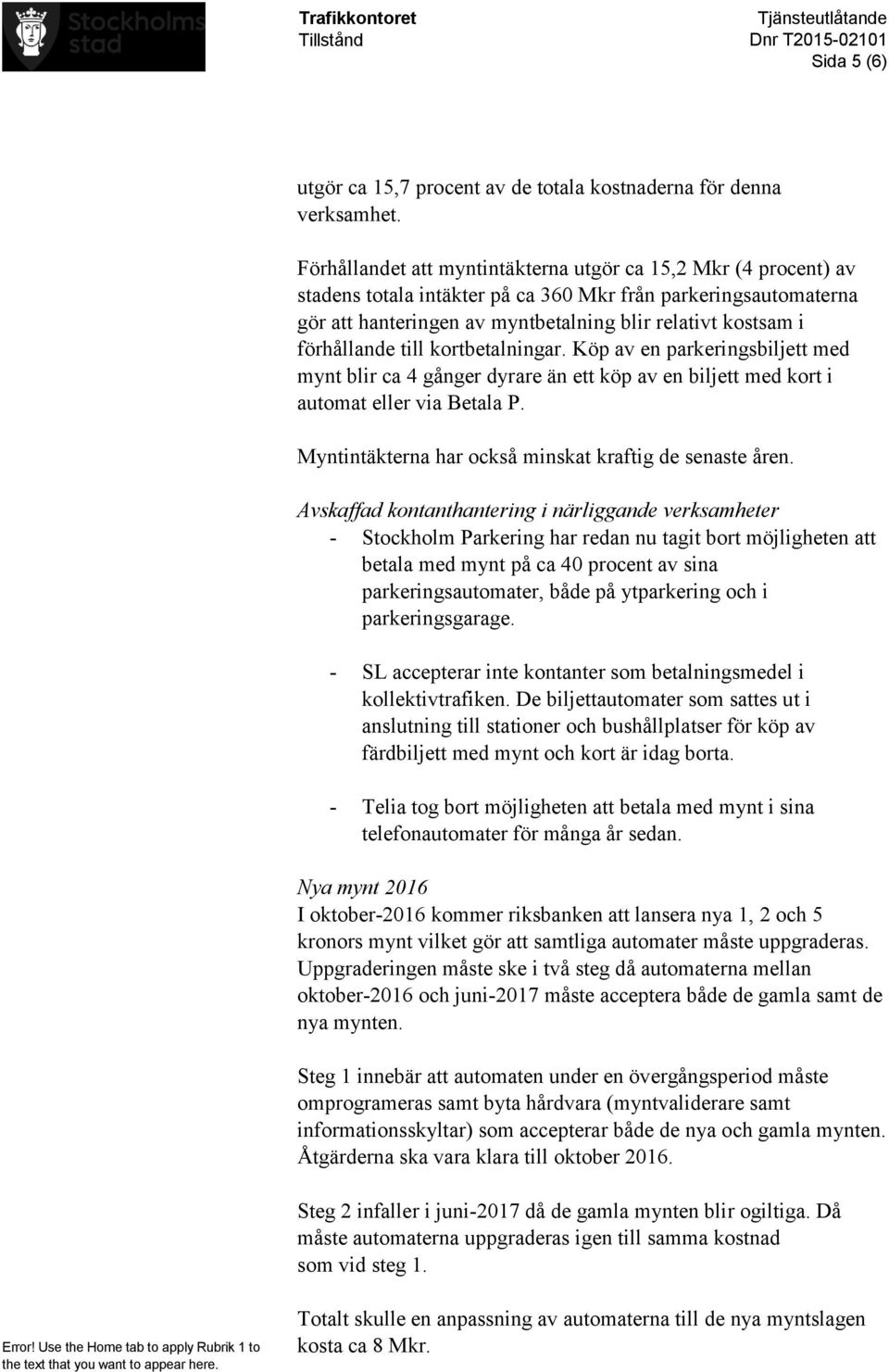 Stockholms stad

Trafikkontoret
Tillstånd

Tjänsteutlåtande
Dnr T2015-02101
Sida 5 (6)

utgör ca 15,7 procent av de totala kostnaderna för denna verksamhet.

Förhållandet att myntintäkterna utgör ca 15,2 Mkr (4 procent) av stadens totala intäkter på ca 360 Mkr från parkeringsautomaterna gör att hanteringen av myntbetalning blir relativt kostsam i förhållande till kortbetalningar. Köp av en parkeringsbiljett med mynt blir ca 4 gånger dyrare än ett köp av en biljett med kort i automat eller via Betala P.

Myntintäkterna har också minskat kraftig de senaste åren.

Avskaffad kontanthantering i närliggande verksamheter
- Stockholm Parkering har redan nu tagit bort möjligheten att betala med mynt på ca 40 procent av sina parkeringsautomater, både på ytparkering och i parkeringsgarage.

- SL accepterar inte kontanter som betalningsmedel i kollektivtrafiken. De biljettautomater som sattes ut i anslutning till stationer och bushållplatser för köp av färdbiljett med mynt och kort är idag borta.

- Telia tog bort möjligheten att betala med mynt i sina telefonautomater för många år sedan.

Nya mynt 2016
I oktober-2016 kommer riksbanken att lansera nya 1, 2 och 5 kronors mynt vilket gör att samtliga automater måste uppgraderas. Uppgraderingen måste ske i två steg då automaterna mellan oktober-2016 och juni-2017 måste acceptera både de gamla samt de nya mynten.

Steg 1 innebär att automaten under en övergångsperiod måste omprogrameras samt byta hårdvara (myntvaliderare samt informationsskyltar) som accepterar både de nya och gamla mynten. Åtgärderna ska vara klara till oktober 2016.

Steg 2 infaller i juni-2017 då de gamla mynten blir ogiltiga. Då måste automaterna uppgraderas igen till samma kostnad som vid steg 1.

Totalt skulle en anpassning av automaterna till de nya myntslagen kosta ca 8 Mkr.

Error! Use the Home tab to apply Rubrik 1 to the text that you want to appear here.